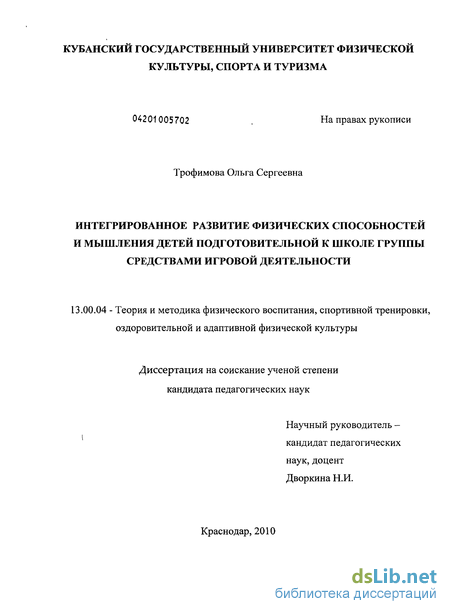 КУБАНСКИЙ ГОСУДАРСТВЕННЫЙ УНИВЕРСИТЕТ ФИЗИЧЕСКОЙ КУЛЬТУРЫ, СПОРТА И ТУРИЗМА

04201005702

На правах рукописи

Трофимова Ольга Сергеевна

ИНТЕГРИРОВАННОЕ РАЗВИТИЕ ФИЗИЧЕСКИХ СПОСОБНОСТЕЙ И МЫШЛЕНИЯ ДЕТЕЙ ПОДГОТОВИТЕЛЬНОЙ К ШКОЛЕ ГРУППЫ СРЕДСТВАМИ ИГРОВОЙ ДЕЯТЕЛЬНОСТИ

13.00.04 - Теория и методика физического воспитания, спортивной тренировки, оздоровительной и адаптивной физической культуры

Диссертация на соискание ученой степени кандидата педагогических наук

Научный руководитель – кандидат педагогических наук, доцент Дворкина Н.И.

Краснодар, 2010

dsLib.net
библиотека диссертаций